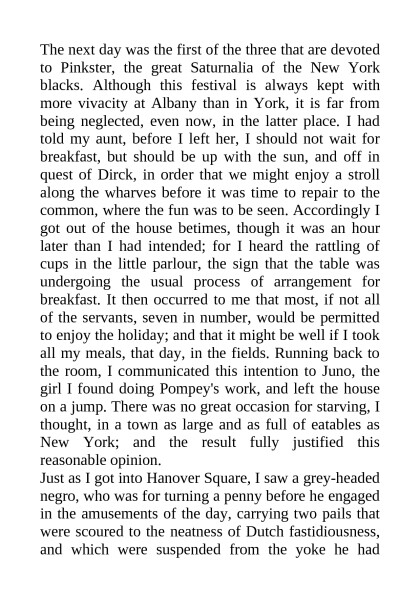 The next day was the first of the three that are devoted to Pinkster, the great Saturnalia of the New York blacks. Although this festival is always kept with more vivacity at Albany than in York, it is far from being neglected, even now, in the latter place. I had told my aunt, before I left her, I should not wait for breakfast, but should be up with the sun, and off in quest of Dirck, in order that we might enjoy a stroll along the wharves before it was time to repair to the common, where the fun was to be seen. Accordingly I got out of the house betimes, though it was an hour later than I had intended; for I heard the rattling of cups in the little parlour, the sign that the table was undergoing the usual process of arrangement for breakfast. It then occurred to me that most, if not all of the servants, seven in number, would be permitted to enjoy the holiday; and that it might be well if I took all my meals, that day, in the fields. Running back to the room, I communicated this intention to Juno, the girl I found doing Pompey's work, and left the house on a jump. There was no great occasion for starving, I thought, in a town as large and as full of eatables as New York; and the result fully justified this reasonable opinion.
Just as I got into Hanover Square, I saw a grey-headed negro, who was for turning a penny before he engaged in the amusements of the day, carrying two pails that were scoured to the neatness of Dutch fastidiousness, and which were suspended from the yoke he had